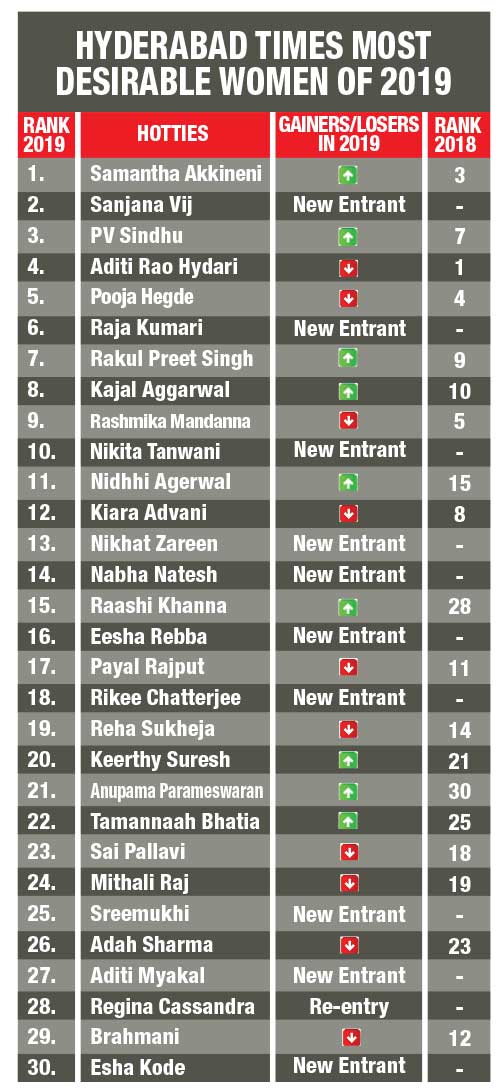 HYDERABAD TIMES MOST DESIRABLE WOMEN OF 2019

| RANK 2019 | HOTTIES | GAINERS/LOSERS IN 2019 | RANK 2018 |
|---|---|---|---|
| 1. | Samantha Akkineni | ↑ | 3 |
| 2. | Sanjana Vij | New Entrant | - |
| 3. | PV Sindhu | ↑ | 7 |
| 4. | Aditi Rao Hydari | ↓ | 1 |
| 5. | Pooja Hegde | ↓ | 4 |
| 6. | Raja Kumari | New Entrant | - |
| 7. | Rakul Preet Singh | ↑ | 9 |
| 8. | Kajal Aggarwal | ↑ | 10 |
| 9. | Rashmika Mandanna | ↓ | 5 |
| 10. | Nikita Tanwani | New Entrant | - |
| 11. | Nidhhi Agerwal | ↑ | 15 |
| 12. | Kiara Advani | ↓ | 8 |
| 13. | Nikhat Zareen | New Entrant | - |
| 14. | Nabha Natesh | New Entrant | - |
| 15. | Raashi Khanna | ↑ | 28 |
| 16. | Eesha Rebba | New Entrant | - |
| 17. | Payal Rajput | ↓ | 11 |
| 18. | Rikee Chatterjee | New Entrant | - |
| 19. | Reha Sukheja | ↓ | 14 |
| 20. | Keerthy Suresh | ↑ | 21 |
| 21. | Anupama Parameswaran | ↑ | 30 |
| 22. | Tamannaah Bhatia | ↑ | 25 |
| 23. | Sai Pallavi | ↓ | 18 |
| 24. | Mithali Raj | ↓ | 19 |
| 25. | Sreemukhi | New Entrant | - |
| 26. | Adah Sharma | ↓ | 23 |
| 27. | Aditi Myakal | New Entrant | - |
| 28. | Regina Cassandra | Re-entry | - |
| 29. | Brahmani | ↓ | 12 |
| 30. | Esha Kode | New Entrant | - |